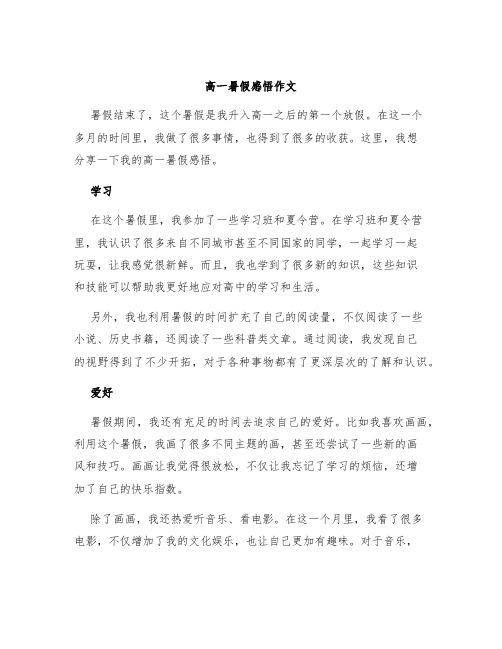 高一暑假感悟作文

暑假结束了，这个暑假是我升入高一之后的第一个放假。在这一个多月的时间里，我做了很多事情，也得到了很多的收获。这里，我想分享一下我的高一暑假感悟。

学习

在这个暑假里，我参加了一些学习班和夏令营。在学习班和夏令营里，我认识了很多来自不同城市甚至不同国家的同学，一起学习一起玩耍，让我感觉很新鲜。而且，我也学到了很多新的知识，这些知识和技能可以帮助我更好地应对高中的学习和生活。

另外，我也利用暑假的时间扩充了自己的阅读量，不仅阅读了一些小说、历史书籍，还阅读了一些科普类文章。通过阅读，我发现自己的视野得到了不少开拓，对于各种事物都有了更深层次的了解和认识。

爱好

暑假期间，我还有充足的时间去追求自己的爱好。比如我喜欢画画，利用这个暑假，我画了很多不同主题的画，甚至还尝试了一些新的画风和技巧。画画让我觉得很放松，不仅让我忘记了学习的烦恼，还增加了自己的快乐指数。

除了画画，我还热爱听音乐、看电影。在这一个月里，我看了很多电影，不仅增加了我的文化娱乐，也让自己更加有趣味。对于音乐，